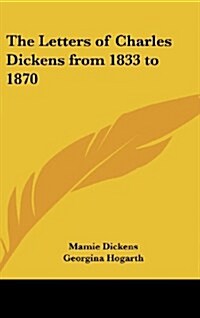 The Letters of Charles Dickens from 1833 to 1870

Mamie Dickens
Georgina Hogarth